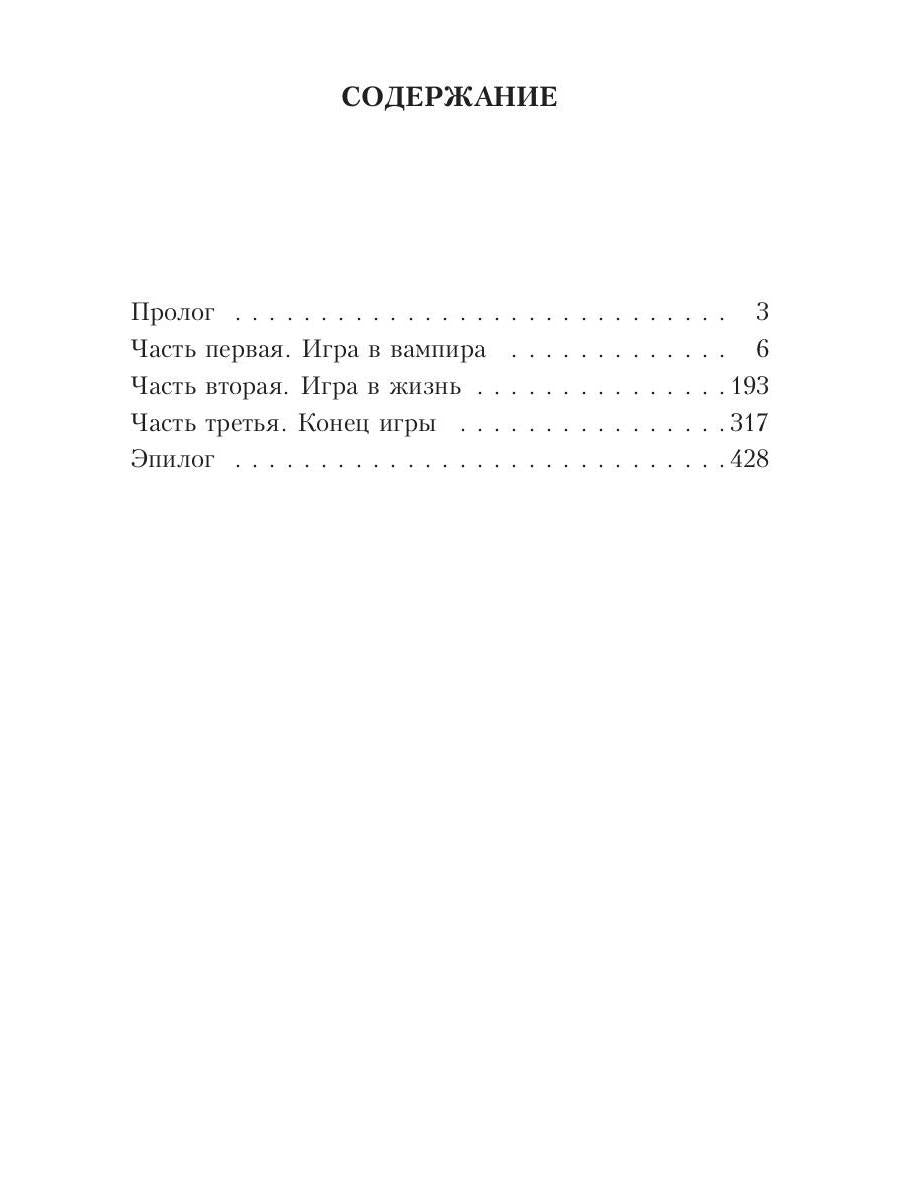 СОДЕРЖАНИЕ

Пролог 3
Часть первая. Игра в вампира 6
Часть вторая. Игра в жизнь 193
Часть третья. Конец игры 317
Эпилог 428